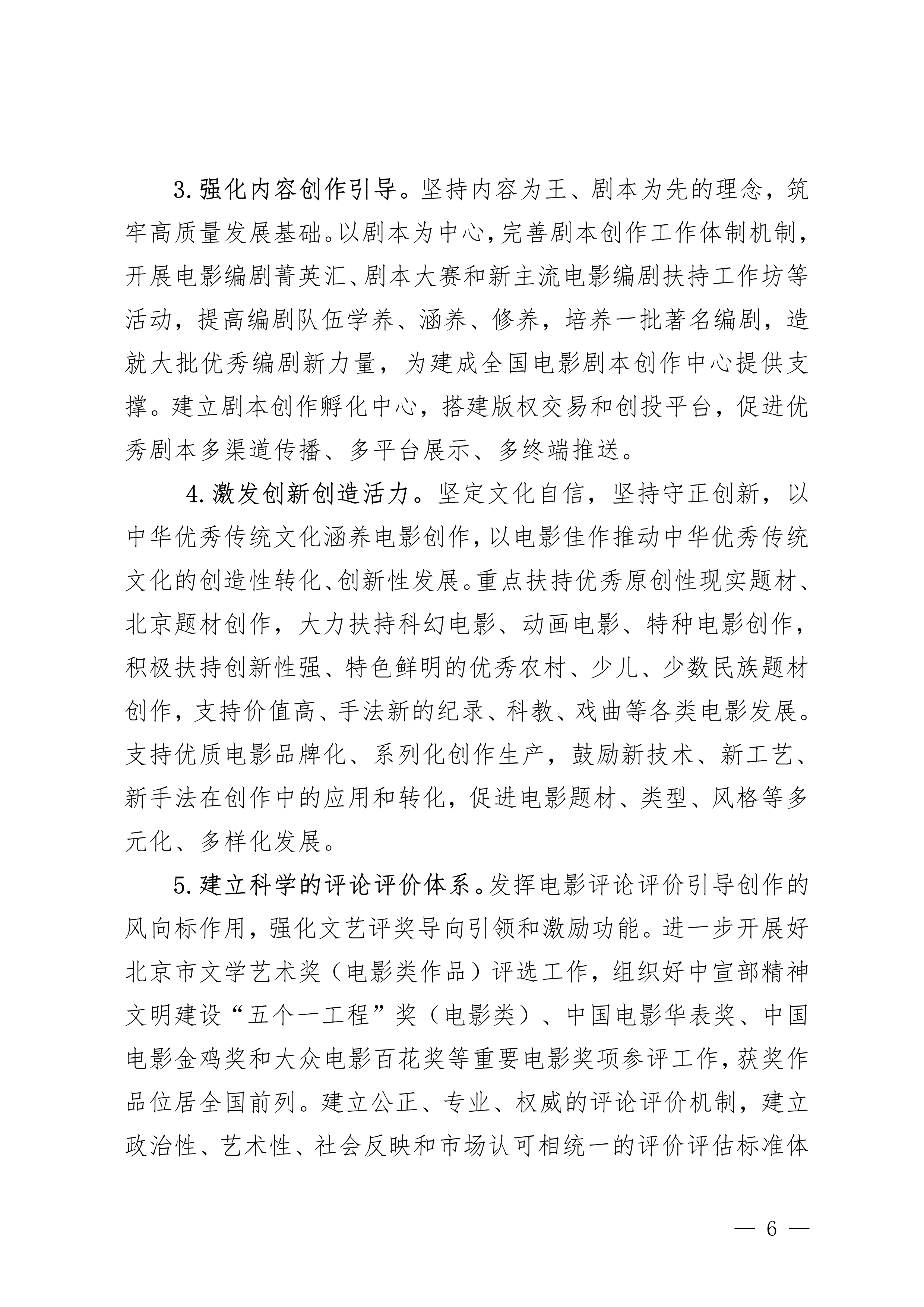 3. 强化内容创作引导。坚持内容为王、剧本为先的理念，筑牢高质量发展基础。以剧本为中心，完善剧本创作工作体制机制，开展电影编剧菁英汇、剧本大赛和新主流电影编剧扶持工作坊等活动，提高编剧队伍学养、涵养、修养，培养一批著名编剧，造就大批优秀编剧新力量，为建成全国电影剧本创作中心提供支撑。建立剧本创作孵化中心，搭建版权交易和创投平台，促进优秀剧本多渠道传播、多平台展示、多终端推送。

4. 激发创新创造活力。坚定文化自信，坚持守正创新，以中华优秀传统文化涵养电影创作，以电影佳作推动中华优秀传统文化的创造性转化、创新性发展。重点扶持优秀原创性现实题材、北京题材创作，大力扶持科幻电影、动画电影、特种电影创作，积极扶持创新性强、特色鲜明的优秀农村、少儿、少数民族题材创作，支持价值高、手法新的纪录、科教、戏曲等各类电影发展。支持优质电影品牌化、系列化创作生产，鼓励新技术、新工艺、新手法在创作中的应用和转化，促进电影题材、类型、风格等多元化、多样化发展。

5. 建立科学的评论评价体系。发挥电影评论评价引导创作的风向标作用，强化文艺评奖导向引领和激励功能。进一步开展好北京市文学艺术奖（电影类作品）评选工作，组织好中宣部精神文明建设“五个一工程”奖（电影类）、中国电影华表奖、中国电影金鸡奖和大众电影百花奖等重要电影奖项参评工作，获奖作品位居全国前列。建立公正、专业、权威的评论评价机制，建立政治性、艺术性、社会反映和市场认可相统一的评价评估标准体

— 6 —